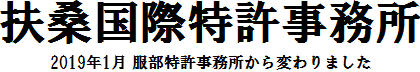 扶桑国際特許事務所

2019年1月 服部特許事務所から変わりました